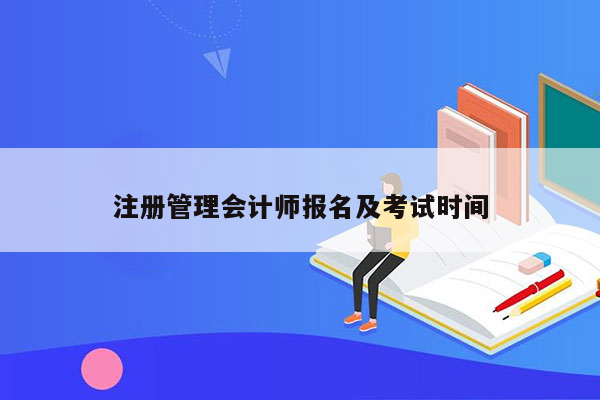 注册管理会计师报名及考试时间